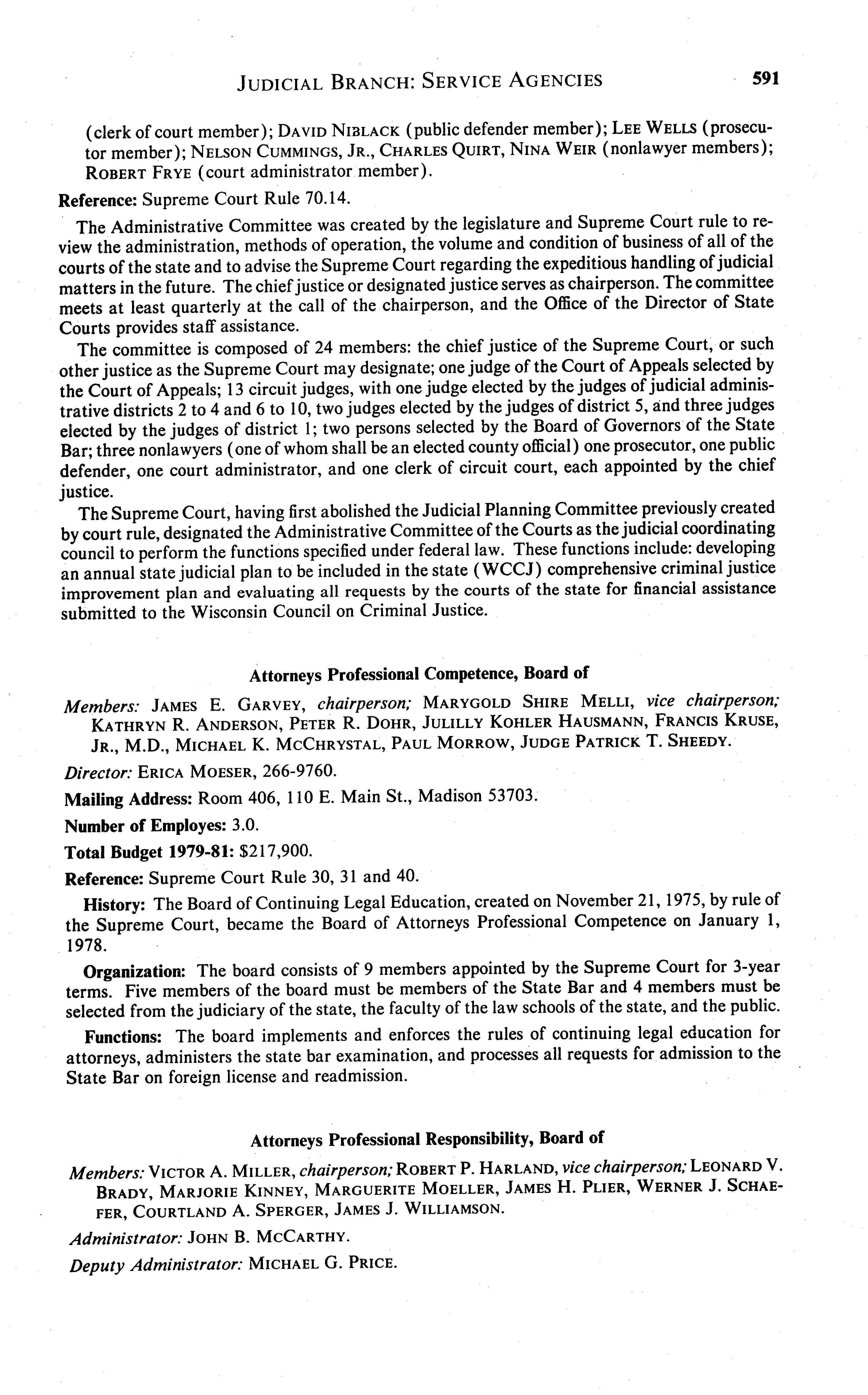 JUDICIAL BRANCH: SERVICE AGENCIES 591

(clerk of court member); DAVID NIBLACK (public defender member); LEE WELLS (prosecutor member); NELSON CUMMINGS, JR., CHARLES QUIRT, NINA WEIR (nonlawyer members); ROBERT FRYE (court administrator member).

Reference: Supreme Court Rule 70.14.

The Administrative Committee was created by the legislature and Supreme Court rule to review the administration, methods of operation, the volume and condition of business of all of the courts of the state and to advise the Supreme Court regarding the expeditious handling of judicial matters in the future. The chief justice or designated justice serves as chairperson. The committee meets at least quarterly at the call of the chairperson, and the Office of the Director of State Courts provides staff assistance.

The committee is composed of 24 members: the chief justice of the Supreme Court, or such other justice as the Supreme Court may designate; one judge of the Court of Appeals selected by the Court of Appeals; 13 circuit judges, with one judge elected by the judges of judicial administrative districts 2 to 4 and 6 to 10, two judges elected by the judges of district 5, and three judges elected by the judges of district 1; two persons selected by the Board of Governors of the State Bar; three nonlawyers (one of whom shall be an elected county official) one prosecutor, one public defender, one court administrator, and one clerk of circuit court, each appointed by the chief justice.

The Supreme Court, having first abolished the Judicial Planning Committee previously created by court rule, designated the Administrative Committee of the Courts as the judicial coordinating council to perform the functions specified under federal law. These functions include: developing an annual state judicial plan to be included in the state (WCCJ) comprehensive criminal justice improvement plan and evaluating all requests by the courts of the state for financial assistance submitted to the Wisconsin Council on Criminal Justice.

Attorneys Professional Competence, Board of

Members: JAMES E. GARVEY, chairperson; MARYGOLD SHIRE MELLI, vice chairperson; KATHRYN R. ANDERSON, PETER R. DOHR, JULILLY KOHLER HAUSMANN, FRANCIS KRUSE, JR., M.D., MICHAEL K. MCCHRYSTAL, PAUL MORROW, JUDGE PATRICK T. SHEEDY.

Director: ERICA MOESER, 266-9760.

Mailing Address: Room 406, 110 E. Main St., Madison 53703.

Number of Employes: 3.0.

Total Budget 1979-81: $217,900.

Reference: Supreme Court Rule 30, 31 and 40.

History: The Board of Continuing Legal Education, created on November 21, 1975, by rule of the Supreme Court, became the Board of Attorneys Professional Competence on January 1, 1978.

Organization: The board consists of 9 members appointed by the Supreme Court for 3-year terms. Five members of the board must be members of the State Bar and 4 members must be selected from the judiciary of the state, the faculty of the law schools of the state, and the public.

Functions: The board implements and enforces the rules of continuing legal education for attorneys, administers the state bar examination, and processes all requests for admission to the State Bar on foreign license and readmission.

Attorneys Professional Responsibility, Board of

Members: VICTOR A. MILLER, chairperson; ROBERT P. HARLAND, vice chairperson; LEONARD V. BRADY, MARJORIE KINNEY, MARGUERITE MOELLER, JAMES H. PLIER, WERNER J. SCHAEFER, COURTLAND A. SPERGER, JAMES J. WILLIAMSON.

Administrator: JOHN B. MCCARTHY.

Deputy Administrator: MICHAEL G. PRICE.